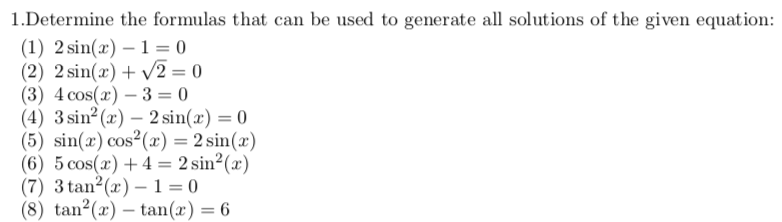 1.Determine the formulas that can be used to generate all solutions of the given equation:

(1) $2\sin(x) - 1 = 0$
(2) $2\sin(x) + \sqrt{2} = 0$
(3) $4\cos(x) - 3 = 0$
(4) $3\sin^2(x) - 2\sin(x) = 0$
(5) $\sin(x)\cos^2(x) = 2\sin(x)$
(6) $5\cos(x) + 4 = 2\sin^2(x)$
(7) $3\tan^2(x) - 1 = 0$
(8) $\tan^2(x) - \tan(x) = 6$